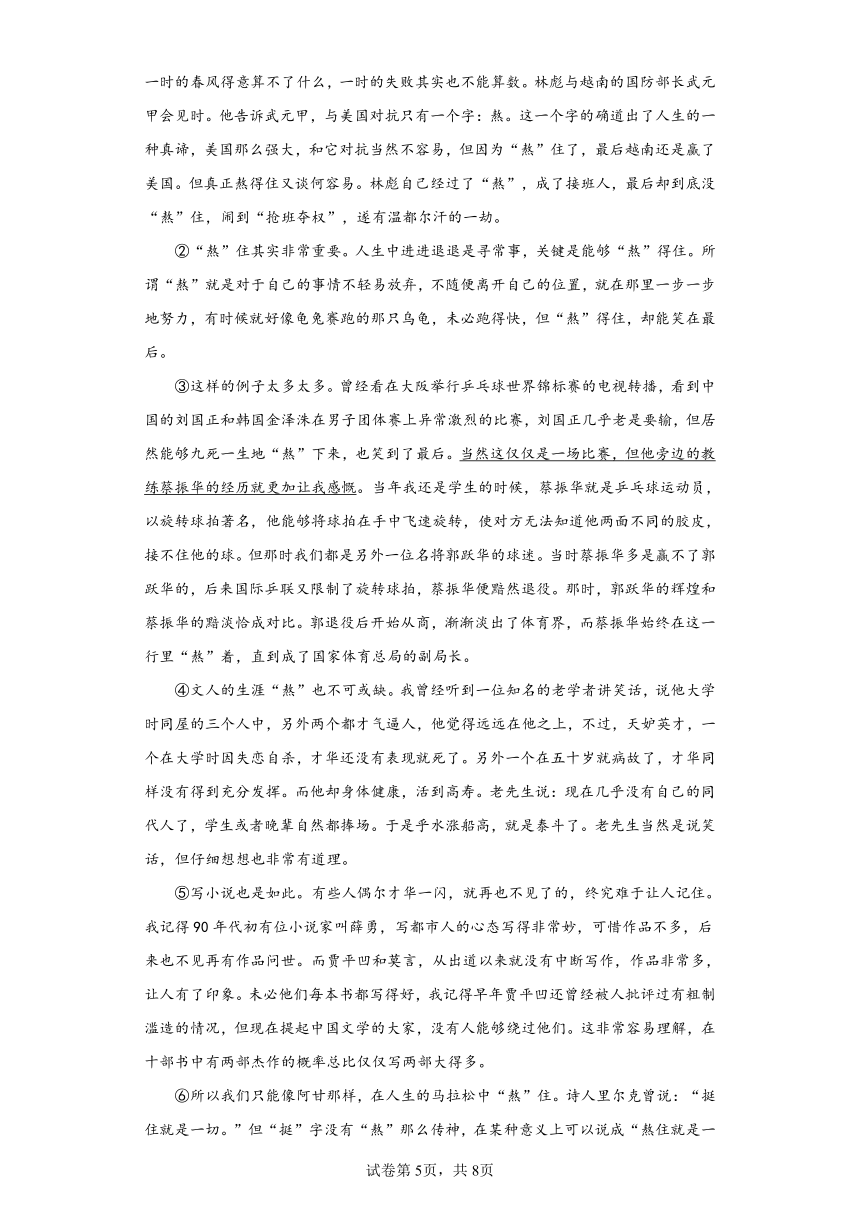 一时的春风得意算不了什么，一时的失败其实也不能算数。林彪与越南的国防部长武元甲会见时。他告诉武元甲，与美国对抗只有一个字：熬。这一个字的确道出了人生的一种真谛，美国那么强大，和它对抗当然不容易，但因为“熬”住了，最后越南还是赢了美国。但真正熬得住又谈何容易。林彪自己经过了“熬”，成了接班人，最后却到底没“熬”住，闹到“抢班夺权”，遂有温都尔汗的一劫。

②“熬”住其实非常重要。人生中进进退退是寻常事，关键是能够“熬”得住。所谓“熬”就是对于自己的事情不轻易放弃，不随便离开自己的位置，就在那里一步一步地努力，有时候就好像龟兔赛跑的那只乌龟，未必跑得快，但“熬”得住，却能笑在最后。

③这样的例子太多太多。曾经看在大阪举行乒乓球世界锦标赛的电视转播，看到中国的刘国正和韩国金泽洙在男子团体赛上异常激烈的比赛，刘国正几乎老是要输，但居然能够九死一生地“熬”下来，也笑到了最后。当然这仅仅是一场比赛，但他旁边的教练蔡振华的经历就更加让我感慨。当年我还是学生的时候，蔡振华就是乒乓球运动员，以旋转球拍著名，他能够将球拍在手中飞速旋转，使对方无法知道他两面不同的胶皮，接不住他的球。但那时我们都是另外一位名将郭跃华的球迷。当时蔡振华多是赢不了郭跃华的，后来国际乒联又限制了旋转球拍，蔡振华便黯然退役。那时，郭跃华的辉煌和蔡振华的黯淡恰成对比。郭退役后开始从商，渐渐淡出了体育界，而蔡振华始终在这一行里“熬”着，直到成了国家体育总局的副局长。

④文人的生涯“熬”也不可或缺。我曾经听到一位知名的老学者讲笑话，说他大学时同屋的三个人中，另外两个都才气逼人，他觉得远远在他之上，不过，天妒英才，一个在大学时因失恋自杀，才华还没有表现就死了。另外一个在五十岁就病故了，才华同样没有得到充分发挥。而他却身体健康，活到高寿。老先生说：现在几乎没有自己的同代人了，学生或者晚辈自然都捧场。于是乎水涨船高，就是泰斗了。老先生当然是说笑话，但仔细想想也非常有道理。

⑤写小说也是如此。有些人偶尔才华一闪，就再也不见了的，终究难于让人记住。我记得90年代初有位小说家叫薛勇，写都市人的心态写得非常妙，可惜作品不多，后来也不见再有作品问世。而贾平凹和莫言，从出道以来就没有中断写作，作品非常多，让人有了印象。未必他们每本书都写得好，我记得早年贾平凹还曾经被人批评过有粗制滥造的情况，但现在提起中国文学的大家，没有人能够绕过他们。这非常容易理解，在十部书中有两部杰作的概率总比仅仅写两部大得多。

⑥所以我们只能像阿甘那样，在人生的马拉松中“熬”住。诗人里尔克曾说：“挺住就是一切。”但“挺”字没有“熬”那么传神，在某种意义上可以说成“熬住就是一

试卷第5页，共8页